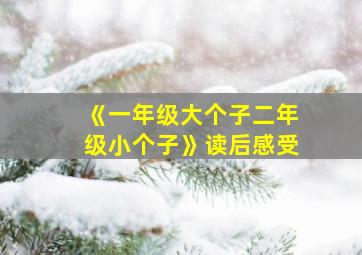 《一年级大个子二年级小个子》读后感受